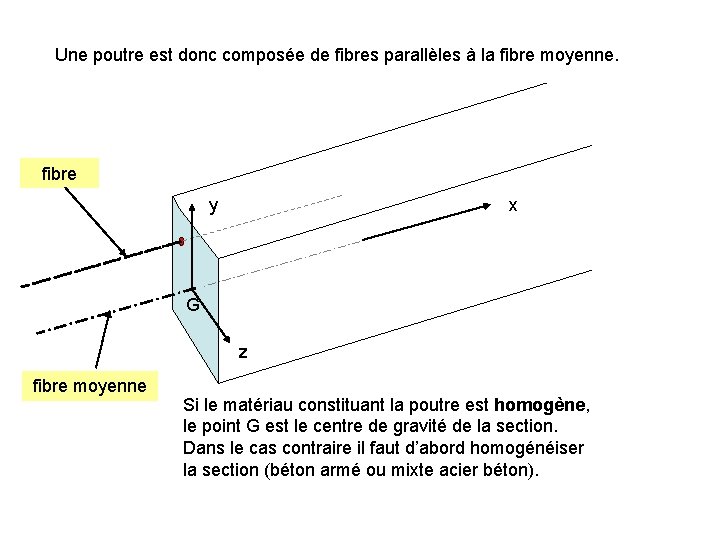 Une poutre est donc composée de fibres parallèles à la fibre moyenne.

fibre

y

x

G

z

fibre moyenne

Si le matériau constituant la poutre est homogène, le point G est le centre de gravité de la section. Dans le cas contraire il faut d'abord homogénéiser la section (béton armé ou mixte acier béton).